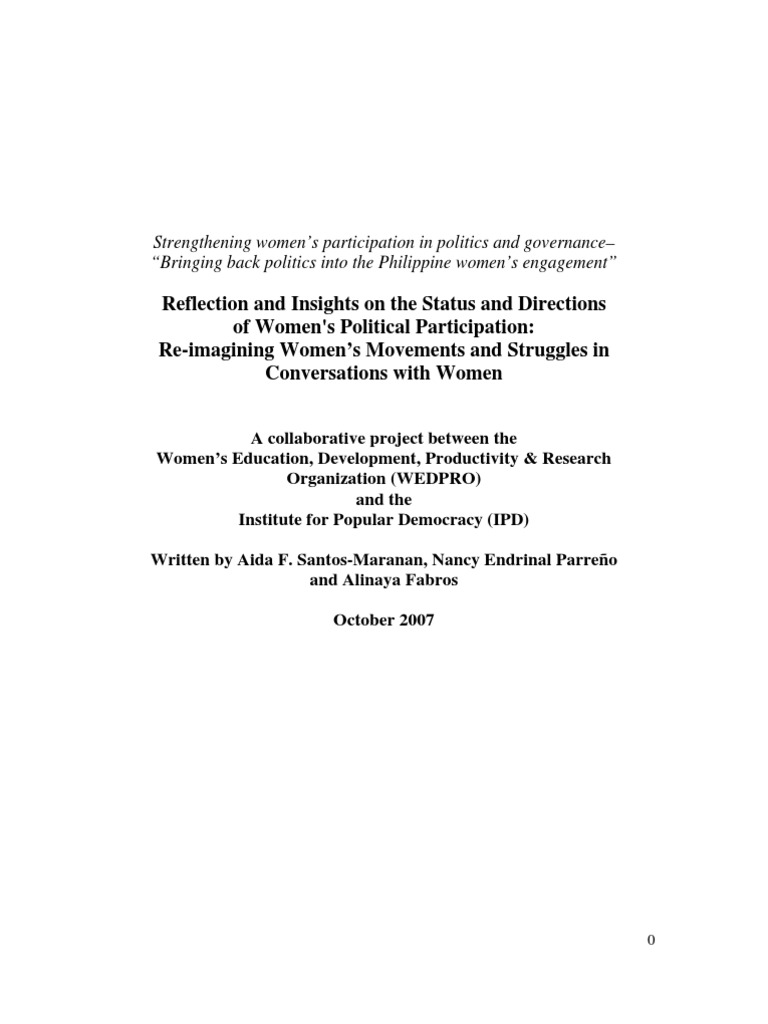 Strengthening women's participation in politics and governance– "Bringing back politics into the Philippine women's engagement"

Reflection and Insights on the Status and Directions of Women's Political Participation: Re-imagining Women's Movements and Struggles in Conversations with Women

A collaborative project between the Women's Education, Development, Productivity & Research Organization (WEDPRO) and the Institute for Popular Democracy (IPD)

Written by Aida F. Santos-Maranan, Nancy Endrinal Parreño and Alinaya Fabros

October 2007

0